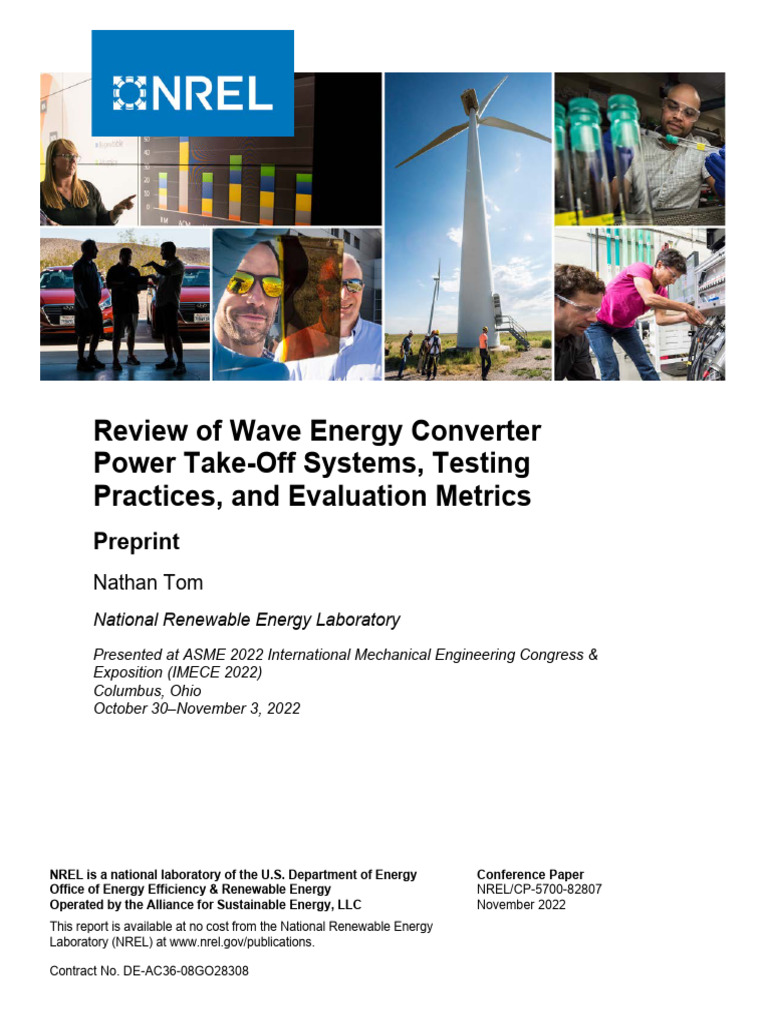 NREL

Review of Wave Energy Converter Power Take-Off Systems, Testing Practices, and Evaluation Metrics

Preprint

Nathan Tom

National Renewable Energy Laboratory

Presented at ASME 2022 International Mechanical Engineering Congress & Exposition (IMECE 2022)
Columbus, Ohio
October 30–November 3, 2022

NREL is a national laboratory of the U.S. Department of Energy
Office of Energy Efficiency & Renewable Energy
Operated by the Alliance for Sustainable Energy, LLC

This report is available at no cost from the National Renewable Energy Laboratory (NREL) at www.nrel.gov/publications.

Contract No. DE-AC36-08GO28308

Conference Paper
NREL/CP-5700-82807
November 2022